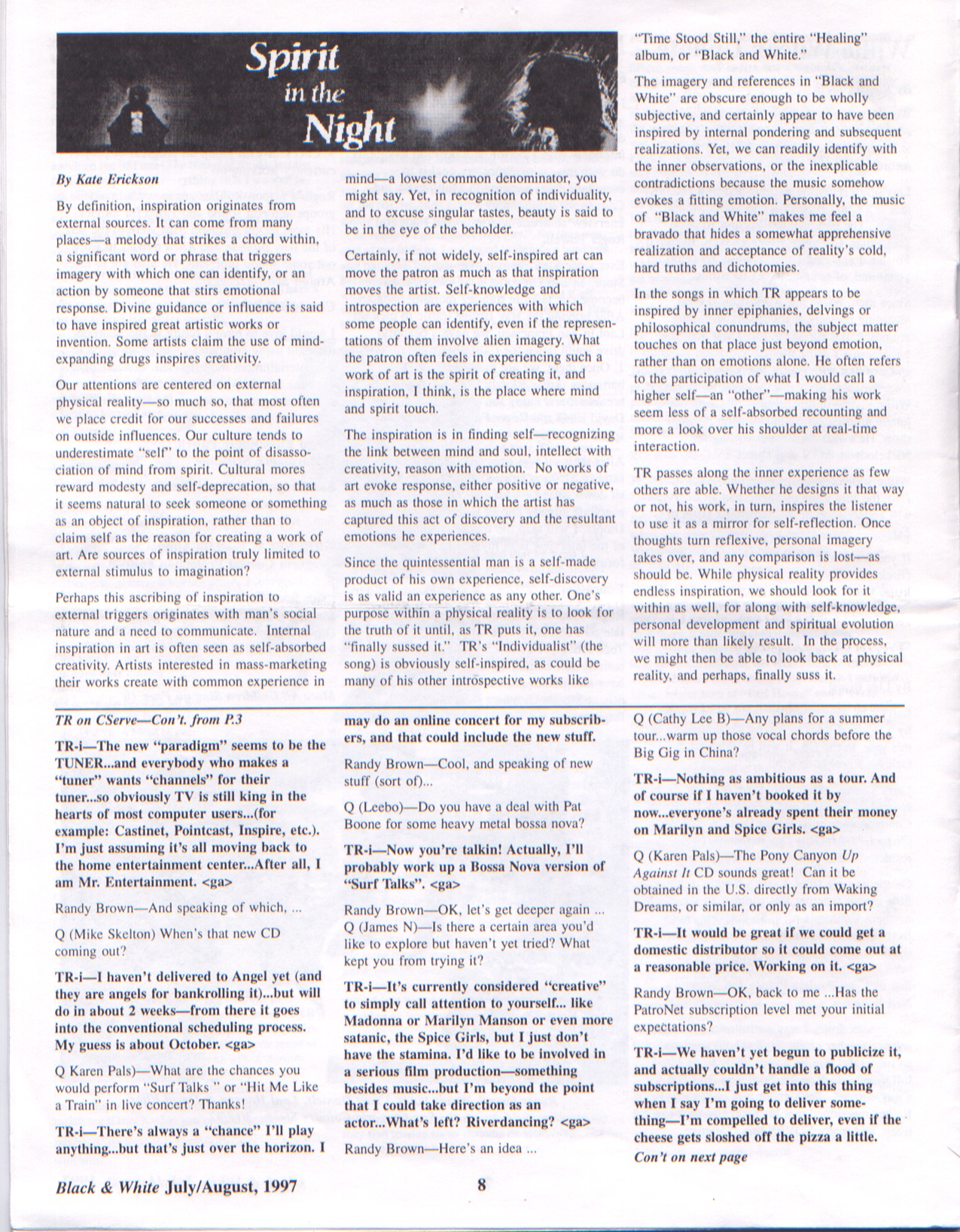 Spirit in the Night

By Kate Erickson

By definition, inspiration originates from external sources. It can come from many places—a melody that strikes a chord within, a significant word or phrase that triggers imagery with which one can identify, or an action by someone that stirs emotional response. Divine guidance or influence is said to have inspired great artistic works or invention. Some artists claim the use of mind-expanding drugs inspires creativity.

Our attentions are centered on external physical reality—so much so, that most often we place credit for our successes and failures on outside influences. Our culture tends to underestimate "self" to the point of disassociation of mind from spirit. Cultural mores reward modesty and self-deprecation, so that it seems natural to seek someone or something as an object of inspiration, rather than to claim self as the reason for creating a work of art. Are sources of inspiration truly limited to external stimulus to imagination?

Perhaps this ascribing of inspiration to external triggers originates with man's social nature and a need to communicate. Internal inspiration in art is often seen as self-absorbed creativity. Artists interested in mass-marketing their works create with common experience in mind—a lowest common denominator, you might say. Yet, in recognition of individuality, and to excuse singular tastes, beauty is said to be in the eye of the beholder.

Certainly, if not widely, self-inspired art can move the patron as much as that inspiration moves the artist. Self-knowledge and introspection are experiences with which some people can identify, even if the representations of them involve alien imagery. What the patron often feels in experiencing such a work of art is the spirit of creating it, and inspiration, I think, is the place where mind and spirit touch.

The inspiration is in finding self—recognizing the link between mind and soul, intellect with creativity, reason with emotion. No works of art evoke response, either positive or negative, as much as those in which the artist has captured this act of discovery and the resultant emotions he experiences.

Since the quintessential man is a self-made product of his own experience, self-discovery is as valid an experience as any other. One's purpose within a physical reality is to look for the truth of it until, as TR puts it, one has "finally sussed it." TR's "Individualist" (the song) is obviously self-inspired, as could be many of his other introspective works like "Time Stood Still," the entire "Healing" album, or "Black and White."

The imagery and references in "Black and White" are obscure enough to be wholly subjective, and certainly appear to have been inspired by internal pondering and subsequent realizations. Yet, we can readily identify with the inner observations, or the inexplicable contradictions because the music somehow evokes a fitting emotion. Personally, the music of "Black and White" makes me feel a bravado that hides a somewhat apprehensive realization and acceptance of reality's cold, hard truths and dichotomies.

In the songs in which TR appears to be inspired by inner epiphanies, delvings or philosophical conundrums, the subject matter touches on that place just beyond emotion, rather than on emotions alone. He often refers to the participation of what I would call a higher self—an "other"—making his work seem less of a self-absorbed recounting and more a look over his shoulder at real-time interaction.

TR passes along the inner experience as few others are able. Whether he designs it that way or not, his work, in turn, inspires the listener to use it as a mirror for self-reflection. Once thoughts turn reflexive, personal imagery takes over, and any comparison is lost—as should be. While physical reality provides endless inspiration, we should look for it within as well, for along with self-knowledge, personal development and spiritual evolution will more than likely result. In the process, we might then be able to look back at physical reality, and perhaps, finally suss it.

TR on CServe—Con't. from P.3

TR-i—The new "paradigm" seems to be the TUNER...and everybody who makes a "tuner" wants "channels" for their tuner...so obviously TV is still king in the hearts of most computer users...(for example: Castinet, Pointcast, Inspire, etc.). I'm just assuming it's all moving back to the home entertainment center...After all, I am Mr. Entertainment. <ga>

Randy Brown—And speaking of which, ...

Q (Mike Skelton) When's that new CD coming out?

TR-i—I haven't delivered to Angel yet (and they are angels for bankrolling it)...but will do in about 2 weeks—from there it goes into the conventional scheduling process. My guess is about October. <ga>

Q Karen Pals)—What are the chances you would perform "Surf Talks " or "Hit Me Like a Train" in live concert? Thanks!

TR-i—There's always a "chance" I'll play anything...but that's just over the horizon. I may do an online concert for my subscribers, and that could include the new stuff.

Randy Brown—Cool, and speaking of new stuff (sort of)...

Q (Leebo)—Do you have a deal with Pat Boone for some heavy metal bossa nova?

TR-i—Now you're talkin! Actually, I'll probably work up a Bossa Nova version of "Surf Talks". <ga>

Randy Brown—OK, let's get deeper again ... Q (James N)—Is there a certain area you'd like to explore but haven't yet tried? What kept you from trying it?

TR-i—It's currently considered "creative" to simply call attention to yourself... like Madonna or Marilyn Manson or even more satanic, the Spice Girls, but I just don't have the stamina. I'd like to be involved in a serious film production—something besides music...but I'm beyond the point that I could take direction as an actor...What's left? Riverdancing? <ga>

Randy Brown—Here's an idea ...

Q (Cathy Lee B)—Any plans for a summer tour...warm up those vocal chords before the Big Gig in China?

TR-i—Nothing as ambitious as a tour. And of course if I haven't booked it by now...everyone's already spent their money on Marilyn and Spice Girls. <ga>

Q (Karen Pals)—The Pony Canyon Up Against It CD sounds great! Can it be obtained in the U.S. directly from Waking Dreams, or similar, or only as an import?

TR-i—It would be great if we could get a domestic distributor so it could come out at a reasonable price. Working on it. <ga>

Randy Brown—OK, back to me ...Has the PatroNet subscription level met your initial expectations?

TR-i—We haven't yet begun to publicize it, and actually couldn't handle a flood of subscriptions...I just get into this thing when I say I'm going to deliver something—I'm compelled to deliver, even if the cheese gets sloshed off the pizza a little.

Con't on next page

Black & White July/August, 1997 8